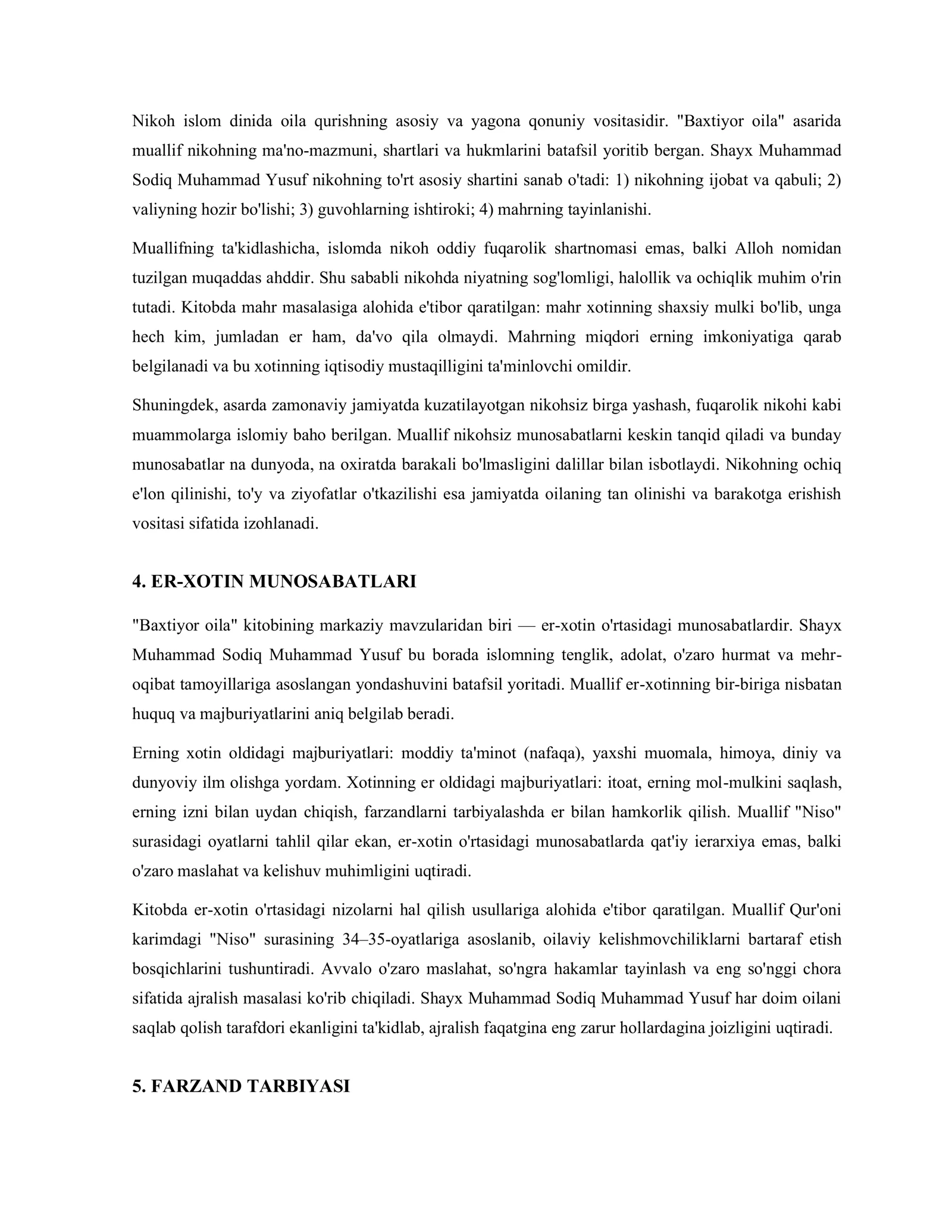 Nikoh islom dinida oila qurishning asosiy va yagona qonuniy vositasidir. "Baxtiyor oila" asarida muallif nikohning ma'no-mazmuni, shartlari va hukmlarini batafsil yoritib bergan. Shayx Muhammad Sodiq Muhammad Yusuf nikohning to'rt asosiy shartini sanab o'tadi: 1) nikohning ijobat va qabuli; 2) valiyning hozir bo'lishi; 3) guvohlarning ishtiroki; 4) mahrning tayinlanishi.

Muallifning ta'kidlashicha, islomda nikoh oddiy fuqarolik shartnomasi emas, balki Alloh nomidan tuzilgan muqaddas ahddir. Shu sababli nikohda niyatning sog'lomligi, halollik va ochiqlik muhim o'rin tutadi. Kitobda mahr masalasiga alohida e'tibor qaratilgan: mahr xotinning shaxsiy mulki bo'lib, unga hech kim, jumladan er ham, da'vo qila olmaydi. Mahrning miqdori erning imkoniyatiga qarab belgilanadi va bu xotinning iqtisodiy mustaqilligini ta'minlovchi omildir.

Shuningdek, asarda zamonaviy jamiyatda kuzatilayotgan nikohsiz birga yashash, fuqarolik nikohi kabi muammolarga islomiy baho berilgan. Muallif nikohsiz munosabatlarni keskin tanqid qiladi va bunday munosabatlar na dunyoda, na oxiratda barakali bo'lmasligini dalillar bilan isbotlaydi. Nikohning ochiq e'lon qilinishi, to'y va ziyofatlar o'tkazilishi esa jamiyatda oilaning tan olinishi va barakotga erishish vositasi sifatida izohlanadi.

4. ER-XOTIN MUNOSABATLARI

"Baxtiyor oila" kitobining markaziy mavzularidan biri — er-xotin o'rtasidagi munosabatlardir. Shayx Muhammad Sodiq Muhammad Yusuf bu borada islomning tenglik, adolat, o'zaro hurmat va mehr-oqibat tamoyillariga asoslangan yondashuvini batafsil yoritadi. Muallif er-xotinning bir-biriga nisbatan huquq va majburiyatlarini aniq belgilab beradi.

Erning xotin oldidagi majburiyatlari: moddiy ta'minot (nafaqa), yaxshi muomala, himoya, diniy va dunyoviy ilm olishga yordam. Xotinning er oldidagi majburiyatlari: itoat, erning mol-mulkini saqlash, erning izni bilan uydan chiqish, farzandlarni tarbiyalashda er bilan hamkorlik qilish. Muallif "Niso" surasidagi oyatlarni tahlil qilar ekan, er-xotin o'rtasidagi munosabatlarda qat'iy ierarxiya emas, balki o'zaro maslahat va kelishuv muhimligini uqtiradi.

Kitobda er-xotin o'rtasidagi nizolarni hal qilish usullariga alohida e'tibor qaratilgan. Muallif Qur'oni karimdagi "Niso" surasining 34–35-oyatlariga asoslanib, oilaviy kelishmovchiliklarni bartaraf etish bosqichlarini tushuntiradi. Avvalo o'zaro maslahat, so'ngra hakamlar tayinlash va eng so'nggi chora sifatida ajralish masalasi ko'rib chiqiladi. Shayx Muhammad Sodiq Muhammad Yusuf har doim oilani saqlab qolish tarafdori ekanligini ta'kidlab, ajralish faqatgina eng zarur hollardagina joizligini uqtiradi.

5. FARZAND TARBIYASI